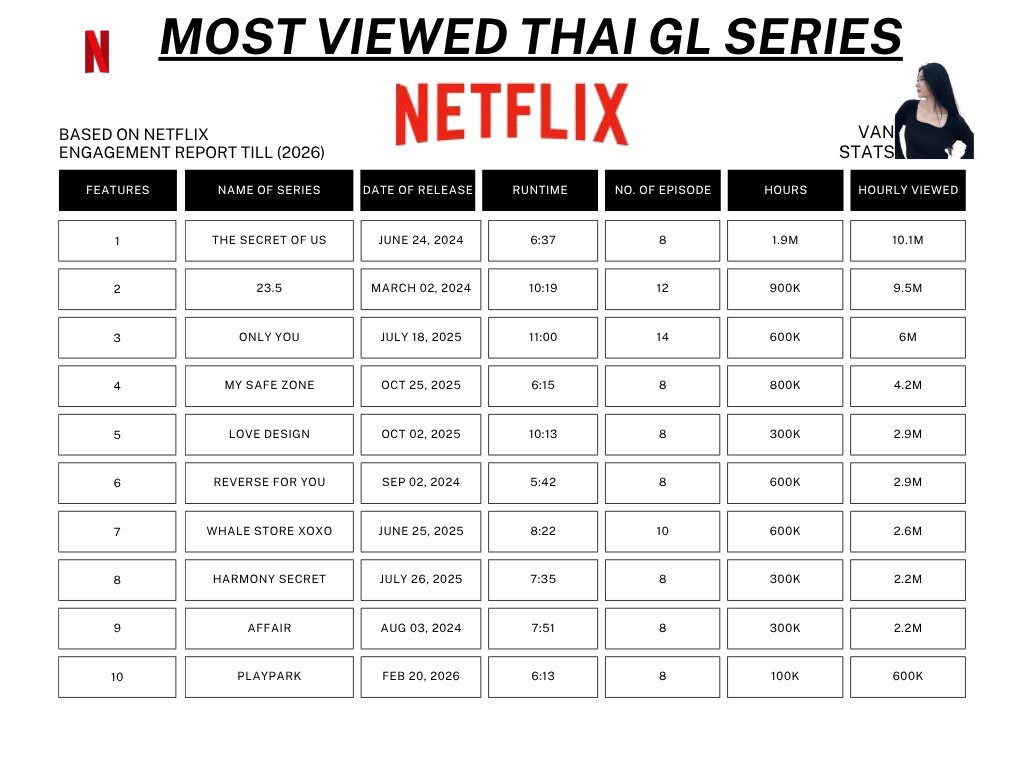 N

MOST VIEWED THAI GL SERIES

NETFLIX

BASED ON NETFLIX ENGAGEMENT REPORT TILL (2026)

VAN STATS

| FEATURES | NAME OF SERIES | DATE OF RELEASE | RUNTIME | NO. OF EPISODE | HOURS | HOURLY VIEWED |
|---|---|---|---|---|---|---|
| 1 | THE SECRET OF US | JUNE 24, 2024 | 6:37 | 8 | 1.9M | 10.1M |
| 2 | 23.5 | MARCH 02, 2024 | 10:19 | 12 | 900K | 9.5M |
| 3 | ONLY YOU | JULY 18, 2025 | 11:00 | 14 | 600K | 6M |
| 4 | MY SAFE ZONE | OCT 25, 2025 | 6:15 | 8 | 800K | 4.2M |
| 5 | LOVE DESIGN | OCT 02, 2025 | 10:13 | 8 | 300K | 2.9M |
| 6 | REVERSE FOR YOU | SEP 02, 2024 | 5:42 | 8 | 600K | 2.9M |
| 7 | WHALE STORE XOXO | JUNE 25, 2025 | 8:22 | 10 | 600K | 2.6M |
| 8 | HARMONY SECRET | JULY 26, 2025 | 7:35 | 8 | 300K | 2.2M |
| 9 | AFFAIR | AUG 03, 2024 | 7:51 | 8 | 300K | 2.2M |
| 10 | PLAYPARK | FEB 20, 2026 | 6:13 | 8 | 100K | 600K |